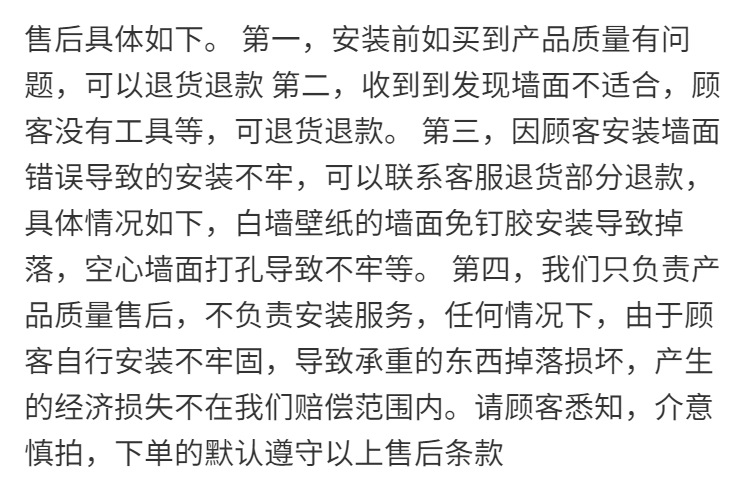 售后具体如下。 第一，安装前如买到产品质量有问题，可以退货退款 第二，收到到发现墙面不适合，顾客没有工具等，可退货退款。 第三，因顾客安装墙面错误导致的安装不牢，可以联系客服退货部分退款，具体情况如下，白墙壁纸的墙面免钉胶安装导致掉落，空心墙面打孔导致不牢等。 第四，我们只负责产品质量售后，不负责安装服务，任何情况下，由于顾客自行安装不牢固，导致承重的东西掉落损坏，产生的经济损失不在我们赔偿范围内。请顾客悉知，介意慎拍，下单的默认遵守以上售后条款